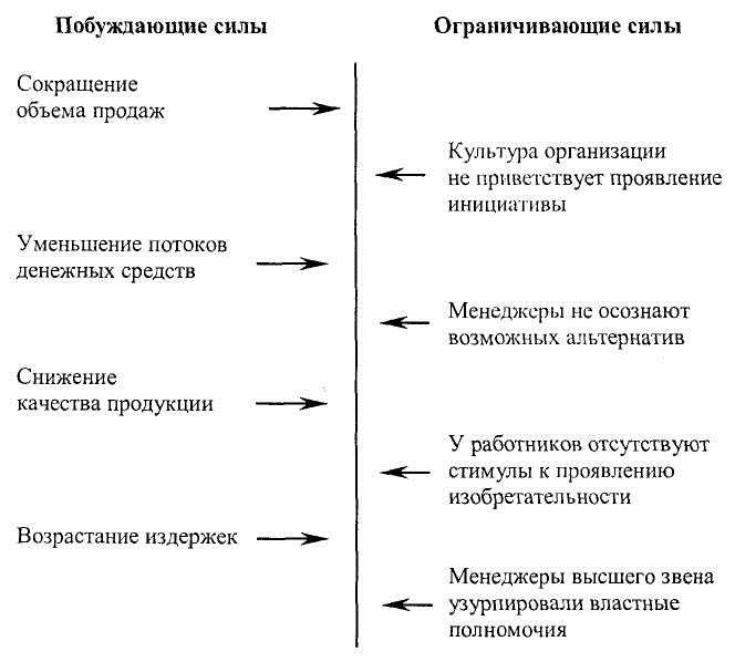 Побуждающие силы

Сокращение объема продаж

Уменьшение потоков денежных средств

Снижение качества продукции

Возрастание издержек

Ограничивающие силы

Культура организации не приветствует проявление инициативы

Менеджеры не осознают возможных альтернатив

У работников отсутствуют стимулы к проявлению изобретательности

Менеджеры высшего звена узурпировали властные полномочия